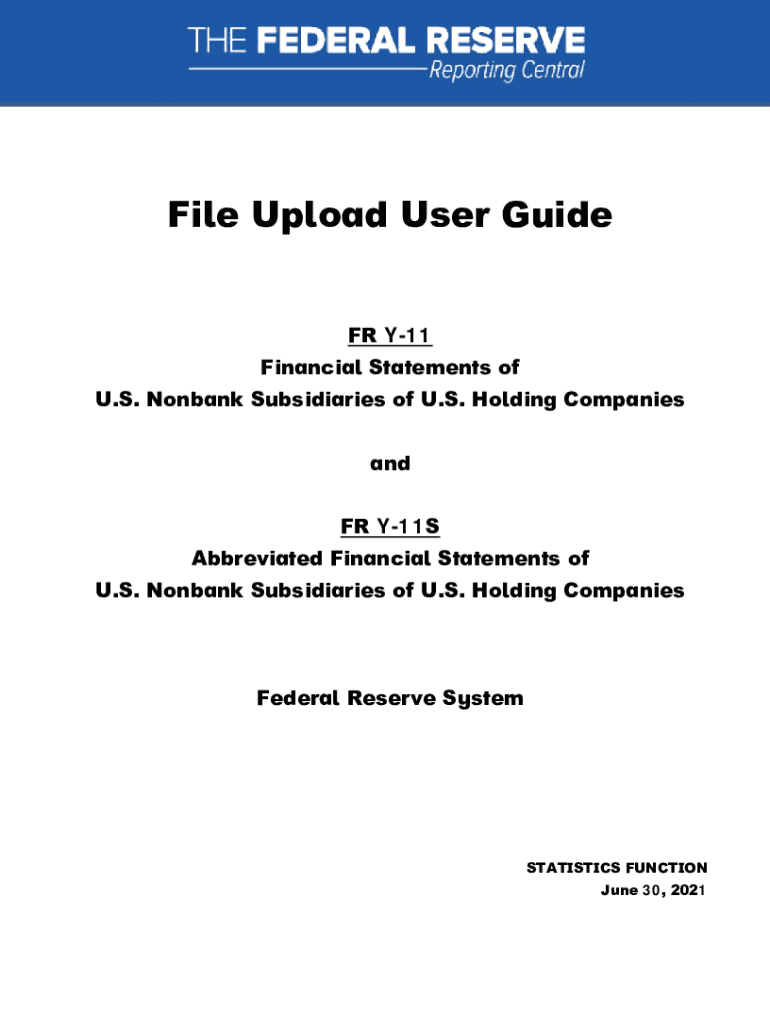 THE FEDERAL RESERVE
Reporting Central

File Upload User Guide

FR Y-11
Financial Statements of
U.S. Nonbank Subsidiaries of U.S. Holding Companies

and

FR Y-11S
Abbreviated Financial Statements of
U.S. Nonbank Subsidiaries of U.S. Holding Companies

Federal Reserve System

STATISTICS FUNCTION
June 30, 2021